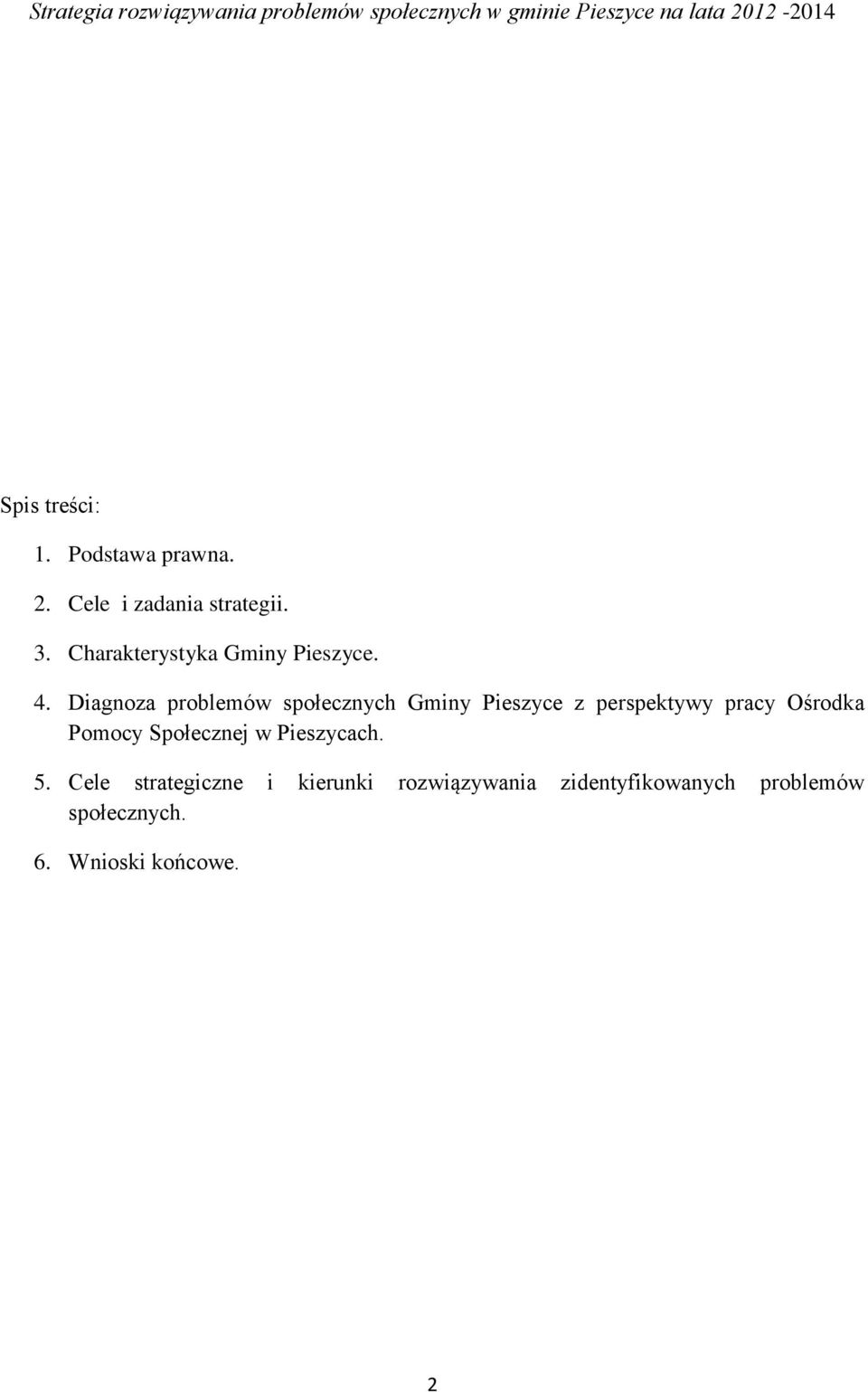 Strategia rozwiązywania problemów społecznych w gminie Pieszyce na lata 2012 -2014

Spis treści:

1. Podstawa prawna.

2. Cele i zadania strategii.

3. Charakterystyka Gminy Pieszyce.

4. Diagnoza problemów społecznych Gminy Pieszyce z perspektywy pracy Ośrodka Pomocy Społecznej w Pieszycach.

5. Cele strategiczne i kierunki rozwiązywania zidentyfikowanych problemów społecznych.

6. Wnioski końcowe.

2